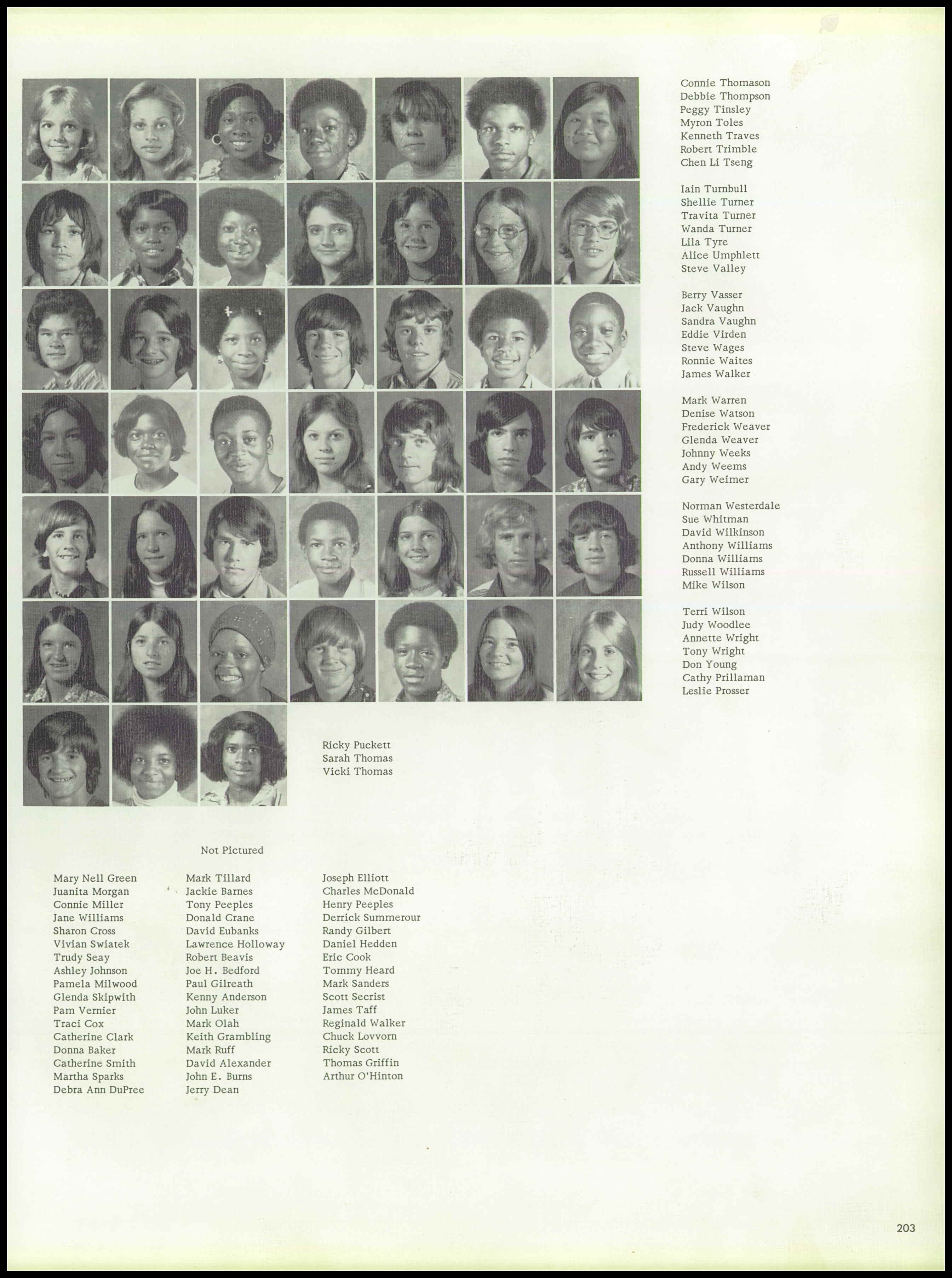 Connie Thomason
Debbie Thompson
Peggy Tinsley
Myron Toles
Kenneth Traves
Robert Trimble
Chen Li Tseng

Iain Turnbull
Shellie Turner
Travita Turner
Wanda Turner
Lila Tyre
Alice Umphlett
Steve Valley

Berry Vasser
Jack Vaughn
Sandra Vaughn
Eddie Virden
Steve Wages
Ronnie Waites
James Walker

Mark Warren
Denise Watson
Frederick Weaver
Glenda Weaver
Johnny Weeks
Andy Weems
Gary Weimer

Norman Westerdale
Sue Whitman
David Wilkinson
Anthony Williams
Donna Williams
Russell Williams
Mike Wilson

Terri Wilson
Judy Woodlee
Annette Wright
Tony Wright
Don Young
Cathy Prillaman
Leslie Prosser

Ricky Puckett
Sarah Thomas
Vicki Thomas

Not Pictured

Mary Nell Green
Juanita Morgan
Connie Miller
Jane Williams
Sharon Cross
Vivian Swiatek
Trudy Seay
Ashley Johnson
Pamela Milwood
Glenda Skipwith
Pam Vernier
Traci Cox
Catherine Clark
Donna Baker
Catherine Smith
Martha Sparks
Debra Ann DuPree

Mark Tillard
Jackie Barnes
Tony Peeples
Donald Crane
David Eubanks
Lawrence Holloway
Robert Beavis
Joe H. Bedford
Paul Gilreath
Kenny Anderson
John Luker
Mark Olah
Keith Grambling
Mark Ruff
David Alexander
John E. Burns
Jerry Dean

Joseph Elliott
Charles McDonald
Henry Peeples
Derrick Summerour
Randy Gilbert
Daniel Hedden
Eric Cook
Tommy Heard
Mark Sanders
Scott Secrist
James Taff
Reginald Walker
Chuck Lovvorn
Ricky Scott
Thomas Griffin
Arthur O'Hinton

203